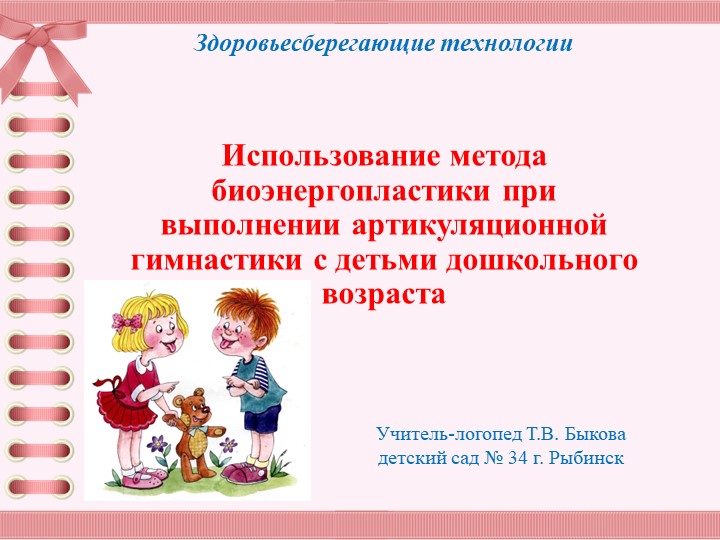 Здоровьесберегающие технологии

Использование метода биоэнергопластики при выполнении артикуляционной гимнастики с детьми дошкольного возраста

Учитель-логопед Т.В. Быкова
детский сад № 34 г. Рыбинск